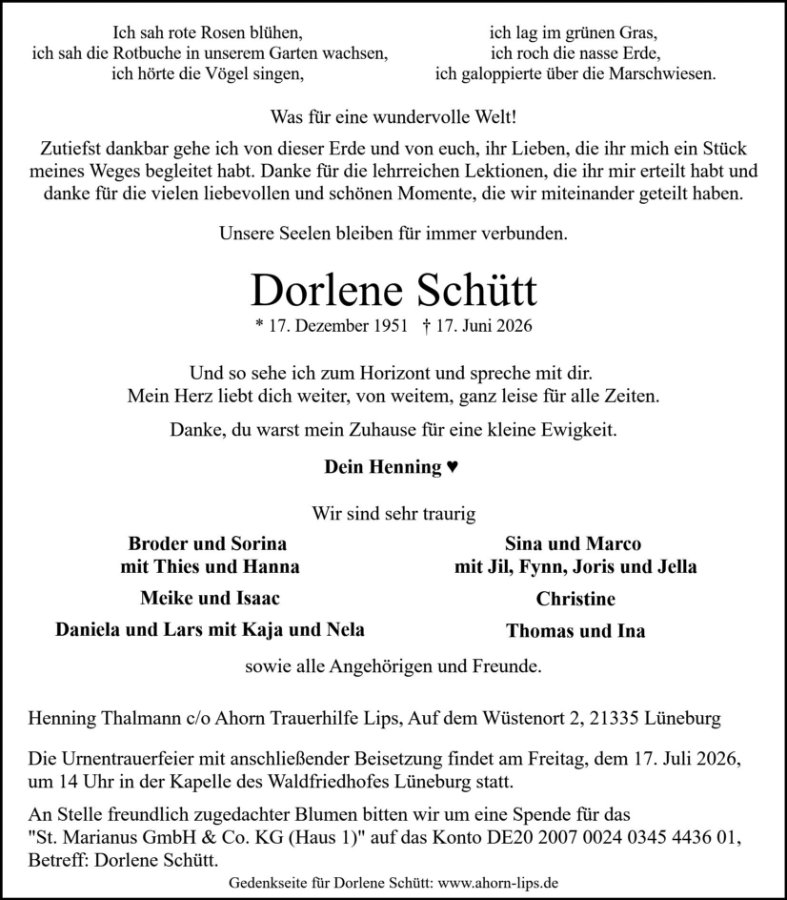 Ich sah rote Rosen blühen,
ich sah die Rotbuche in unserem Garten wachsen,
ich hörte die Vögel singen,

ich lag im grünen Gras,
ich roch die nasse Erde,
ich galoppierte über die Marschwiesen.

Was für eine wundervolle Welt!

Zutiefst dankbar gehe ich von dieser Erde und von euch, ihr Lieben, die ihr mich ein Stück meines Weges begleitet habt. Danke für die lehrreichen Lektionen, die ihr mir erteilt habt und danke für die vielen liebevollen und schönen Momente, die wir miteinander geteilt haben.

Unsere Seelen bleiben für immer verbunden.

Dorlene Schütt

* 17. Dezember 1951 † 17. Juni 2026

Und so sehe ich zum Horizont und spreche mit dir.
Mein Herz liebt dich weiter, von weitem, ganz leise für alle Zeiten.

Danke, du warst mein Zuhause für eine kleine Ewigkeit.

Dein Henning ♥

Wir sind sehr traurig

Broder und Sorina
mit Thies und Hanna

Meike und Isaac

Daniela und Lars mit Kaja und Nela

Sina und Marco
mit Jil, Fynn, Joris und Jella

Christine

Thomas und Ina

sowie alle Angehörigen und Freunde.

Henning Thalmann c/o Ahorn Trauerhilfe Lips, Auf dem Wüstenort 2, 21335 Lüneburg

Die Urnentrauerfeier mit anschließender Beisetzung findet am Freitag, dem 17. Juli 2026, um 14 Uhr in der Kapelle des Waldfriedhofes Lüneburg statt.

An Stelle freundlich zugedachter Blumen bitten wir um eine Spende für das "St. Marianus GmbH & Co. KG (Haus 1)" auf das Konto DE20 2007 0024 0345 4436 01, Betreff: Dorlene Schütt.

Gedenkseite für Dorlene Schütt: www.ahorn-lips.de